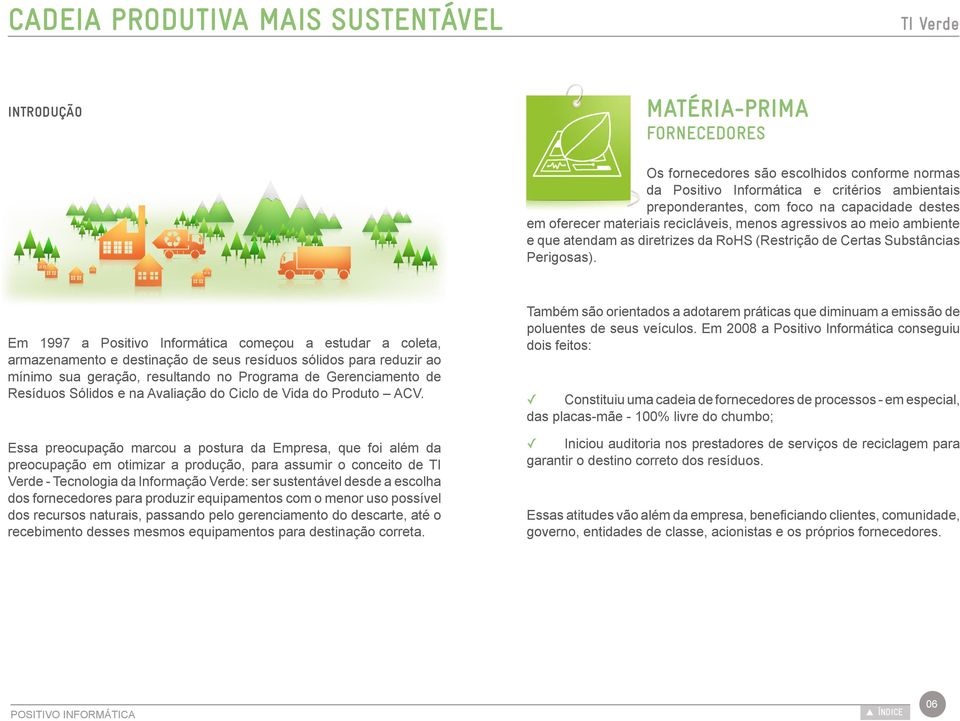 CADEIA PRODUTIVA MAIS SUSTENTÁVEL

TI Verde

INTRODUÇÃO

Em 1997 a Positivo Informática começou a estudar a coleta, armazenamento e destinação de seus resíduos sólidos para reduzir ao mínimo sua geração, resultando no Programa de Gerenciamento de Resíduos Sólidos e na Avaliação do Ciclo de Vida do Produto – ACV.

Essa preocupação marcou a postura da Empresa, que foi além da preocupação em otimizar a produção, para assumir o conceito de TI Verde - Tecnologia da Informação Verde: ser sustentável desde a escolha dos fornecedores para produzir equipamentos com o menor uso possível dos recursos naturais, passando pelo gerenciamento do descarte, até o recebimento desses mesmos equipamentos para destinação correta.

MATÉRIA-PRIMA
FORNECEDORES

Os fornecedores são escolhidos conforme normas da Positivo Informática e critérios ambientais preponderantes, com foco na capacidade destes em oferecer materiais recicláveis, menos agressivos ao meio ambiente e que atendam as diretrizes da RoHS (Restrição de Certas Substâncias Perigosas).

Também são orientados a adotarem práticas que diminuam a emissão de poluentes de seus veículos. Em 2008 a Positivo Informática conseguiu dois feitos:

✓ Constituiu uma cadeia de fornecedores de processos - em especial, das placas-mãe - 100% livre do chumbo;

✓ Iniciou auditoria nos prestadores de serviços de reciclagem para garantir o destino correto dos resíduos.

Essas atitudes vão além da empresa, beneficiando clientes, comunidade, governo, entidades de classe, acionistas e os próprios fornecedores.

POSITIVO INFORMÁTICA

▲ ÍNDICE

06